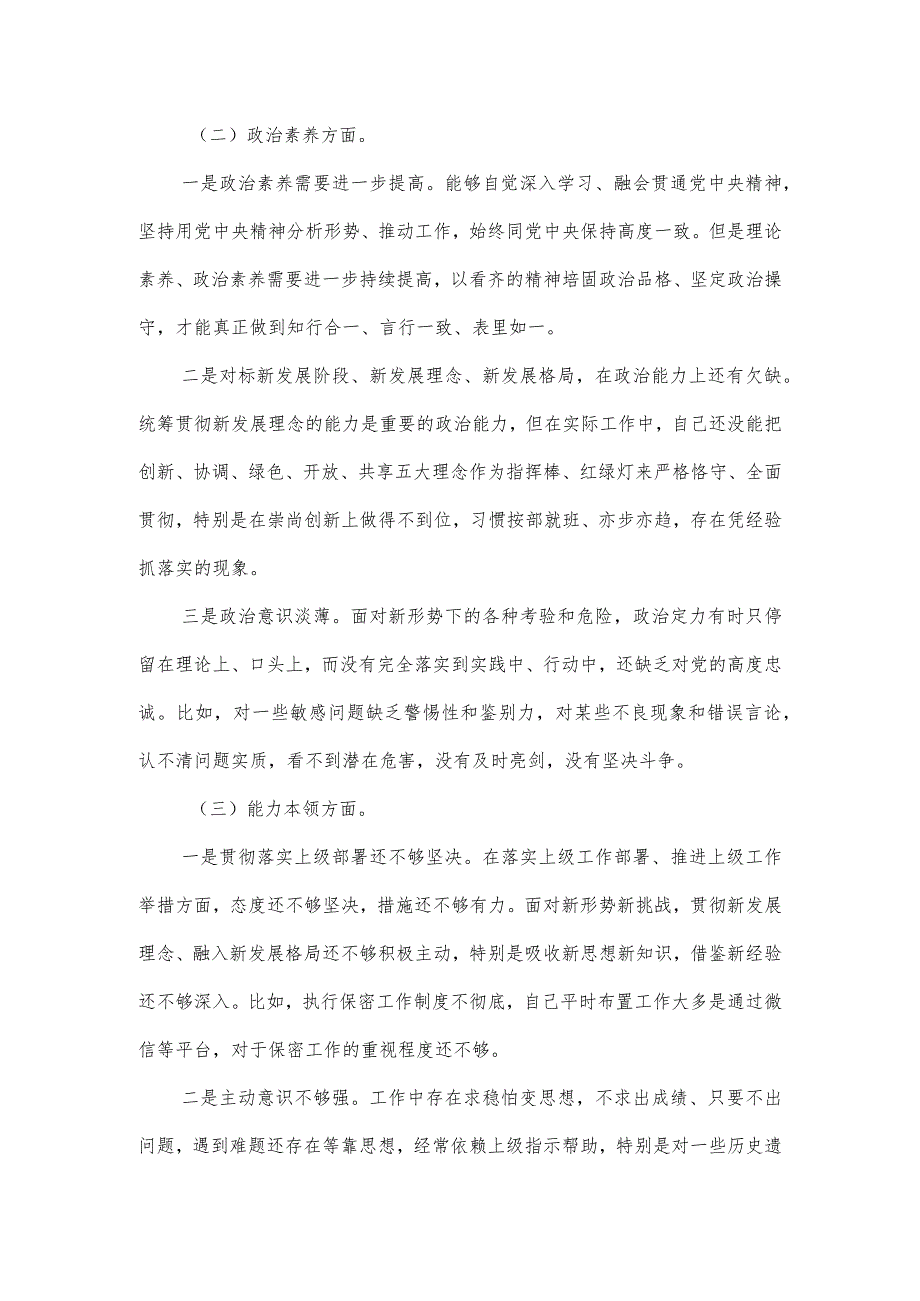 （二）政治素养方面。

一是政治素养需要进一步提高。能够自觉深入学习、融会贯通党中央精神，坚持用党中央精神分析形势、推动工作，始终同党中央保持高度一致。但是理论素养、政治素养需要进一步持续提高，以看齐的精神培固政治品格、坚定政治操守，才能真正做到知行合一、言行一致、表里如一。

二是对标新发展阶段、新发展理念、新发展格局，在政治能力上还有欠缺。统筹贯彻新发展理念的能力是重要的政治能力，但在实际工作中，自己还没能把创新、协调、绿色、开放、共享五大理念作为指挥棒、红绿灯来严格恪守、全面贯彻，特别是在崇尚创新上做得不到位，习惯按部就班、亦步亦趋，存在凭经验抓落实的现象。

三是政治意识淡薄。面对新形势下的各种考验和危险，政治定力有时只停留在理论上、口头上，而没有完全落实到实践中、行动中，还缺乏对党的高度忠诚。比如，对一些敏感问题缺乏警惕性和鉴别力，对某些不良现象和错误言论，认不清问题实质，看不到潜在危害，没有及时亮剑，没有坚决斗争。

（三）能力本领方面。

一是贯彻落实上级部署还不够坚决。在落实上级工作部署、推进上级工作举措方面，态度还不够坚决，措施还不够有力。面对新形势新挑战，贯彻新发展理念、融入新发展格局还不够积极主动，特别是吸收新思想新知识，借鉴新经验还不够深入。比如，执行保密工作制度不彻底，自己平时布置工作大多是通过微信等平台，对于保密工作的重视程度还不够。

二是主动意识不够强。工作中存在求稳怕变思想，不求出成绩、只要不出问题，遇到难题还存在等靠思想，经常依赖上级指示帮助，特别是对一些历史遗